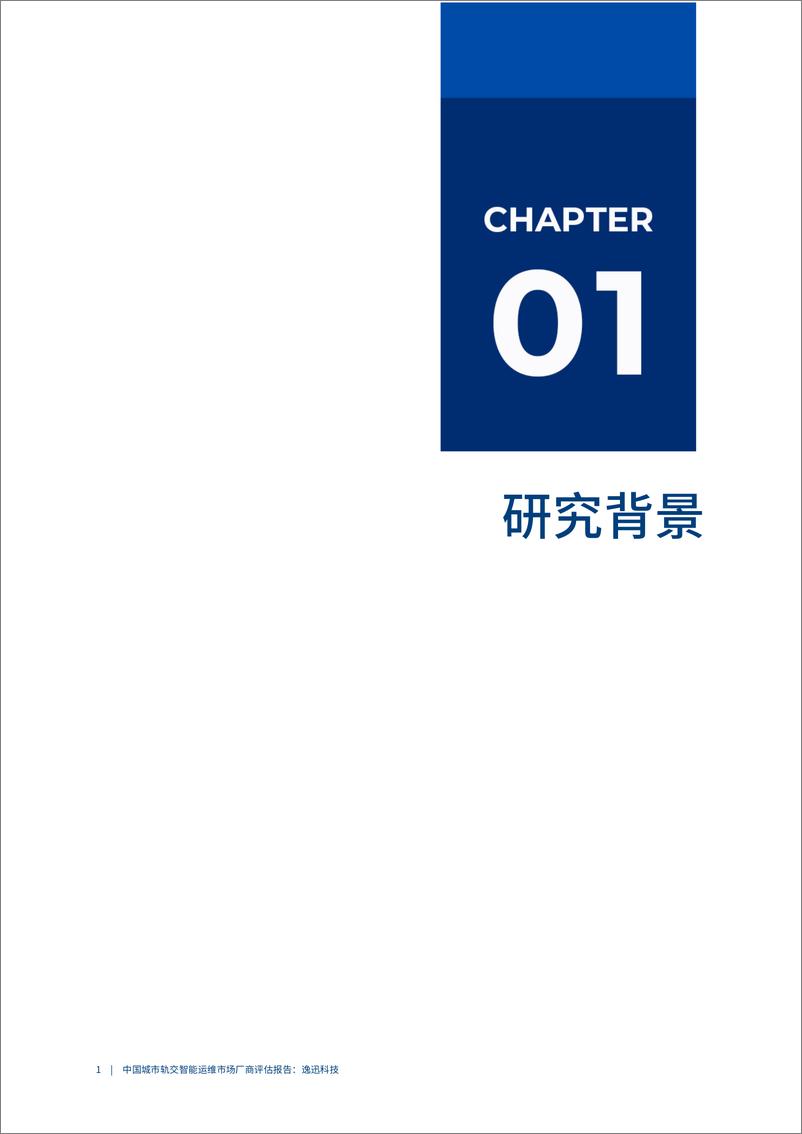 CHAPTER

01

研究背景

1 | 中国城市轨交智能运维市场厂商评估报告：逸迅科技